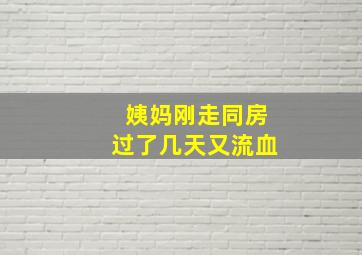 姨妈刚走同房
过了几天又流血